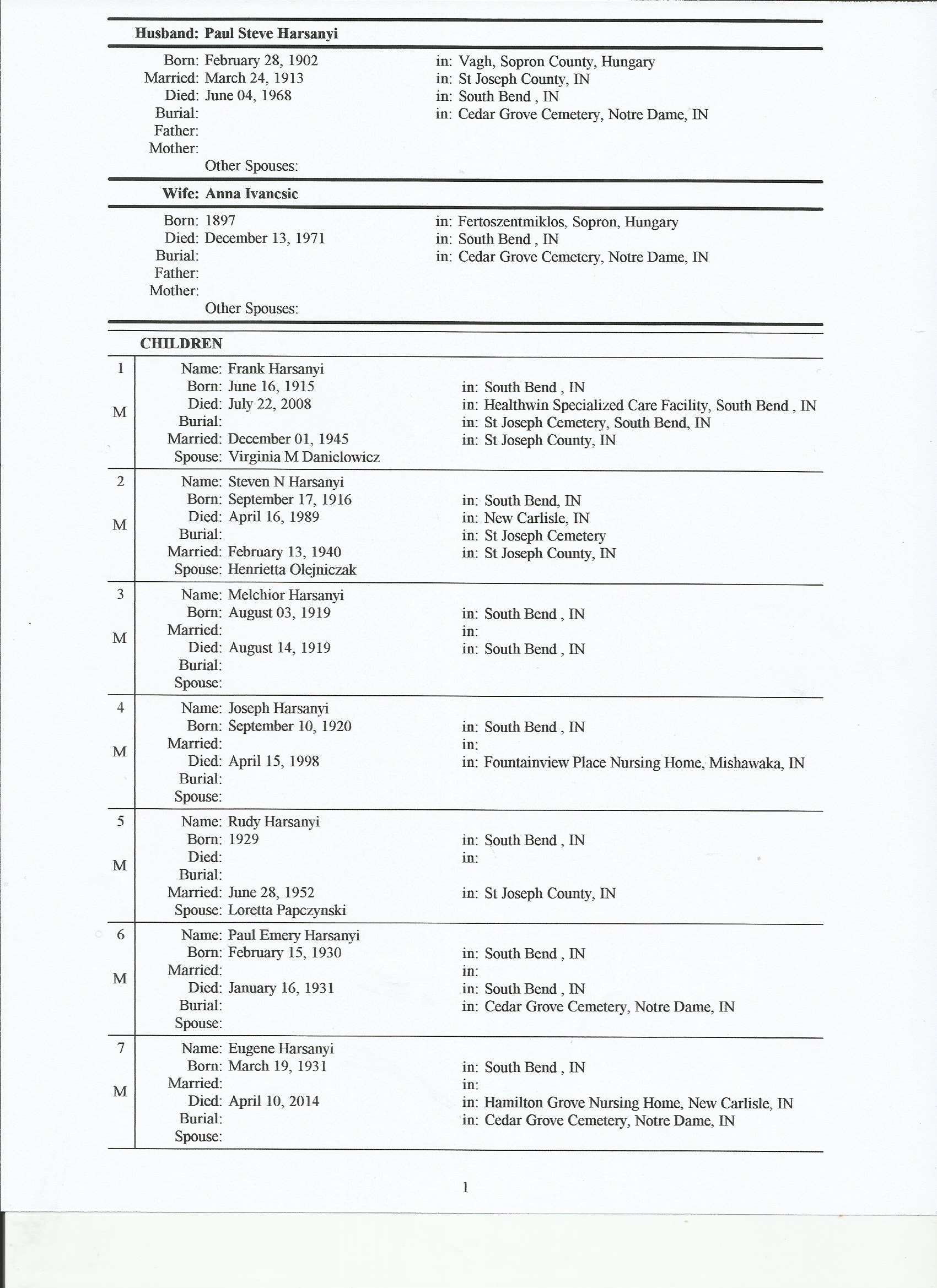 Husband: Paul Steve Harsanyi

Born: February 28, 1902 in: Vagh, Sopron County, Hungary
Married: March 24, 1913 in: St Joseph County, IN
Died: June 04, 1968 in: South Bend , IN
Burial: in: Cedar Grove Cemetery, Notre Dame, IN
Father:
Mother:
Other Spouses:

Wife: Anna Ivancsic

Born: 1897 in: Fertoszentmiklos, Sopron, Hungary
Died: December 13, 1971 in: South Bend , IN
Burial: in: Cedar Grove Cemetery, Notre Dame, IN
Father:
Mother:
Other Spouses:

CHILDREN

1
M
Name: Frank Harsanyi
Born: June 16, 1915 in: South Bend , IN
Died: July 22, 2008 in: Healthwin Specialized Care Facility, South Bend , IN
Burial: in: St Joseph Cemetery, South Bend, IN
Married: December 01, 1945 in: St Joseph County, IN
Spouse: Virginia M Danielowicz

2
M
Name: Steven N Harsanyi
Born: September 17, 1916 in: South Bend, IN
Died: April 16, 1989 in: New Carlisle, IN
Burial: in: St Joseph Cemetery
Married: February 13, 1940 in: St Joseph County, IN
Spouse: Henrietta Olejniczak

3
M
Name: Melchior Harsanyi
Born: August 03, 1919 in: South Bend , IN
Married: in:
Died: August 14, 1919 in: South Bend , IN
Burial:
Spouse:

4
M
Name: Joseph Harsanyi
Born: September 10, 1920 in: South Bend , IN
Married: in:
Died: April 15, 1998 in: Fountainview Place Nursing Home, Mishawaka, IN
Burial:
Spouse:

5
M
Name: Rudy Harsanyi
Born: 1929 in: South Bend , IN
Died: in:
Burial:
Married: June 28, 1952 in: St Joseph County, IN
Spouse: Loretta Papczynski

6
M
Name: Paul Emery Harsanyi
Born: February 15, 1930 in: South Bend , IN
Married: in:
Died: January 16, 1931 in: South Bend , IN
Burial: in: Cedar Grove Cemetery, Notre Dame, IN
Spouse:

7
M
Name: Eugene Harsanyi
Born: March 19, 1931 in: South Bend , IN
Married: in:
Died: April 10, 2014 in: Hamilton Grove Nursing Home, New Carlisle, IN
Burial: in: Cedar Grove Cemetery, Notre Dame, IN
Spouse:

1